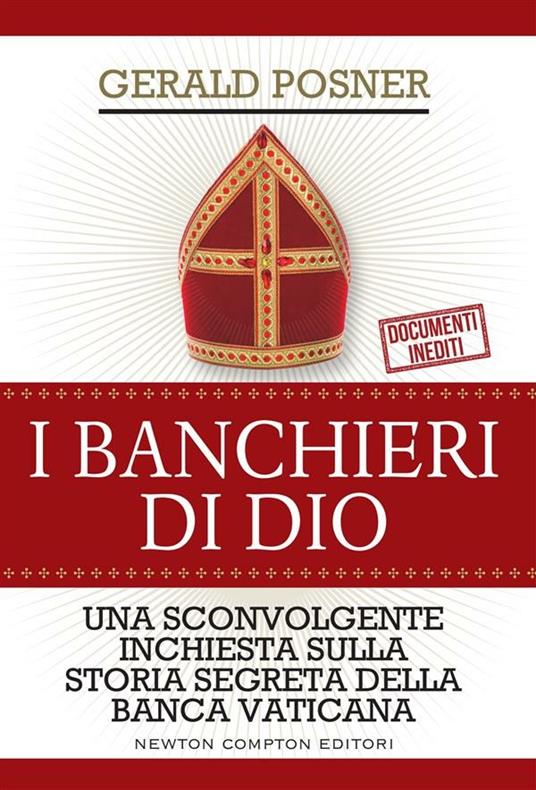 GERALD POSNER

DOCUMENTI INEDITI

I BANCHIERI DI DIO

UNA SCONVOLGENTE INCHIESTA SULLA STORIA SEGRETA DELLA BANCA VATICANA

NEWTON COMPTON EDITORI